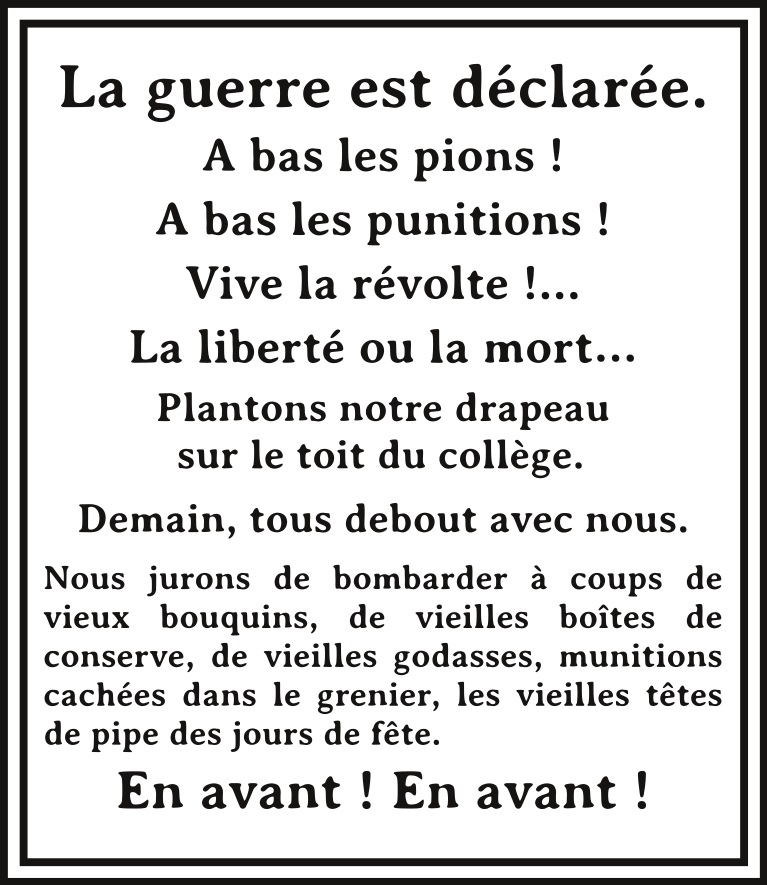 La guerre est déclarée.

A bas les pions !

A bas les punitions !

Vive la révolte !...

La liberté ou la mort...

Plantons notre drapeau sur le toit du collège.

Demain, tous debout avec nous.

Nous jurons de bombarder à coups de vieux bouquins, de vieilles boîtes de conserve, de vieilles godasses, munitions cachées dans le grenier, les vieilles têtes de pipe des jours de fête.

En avant ! En avant !